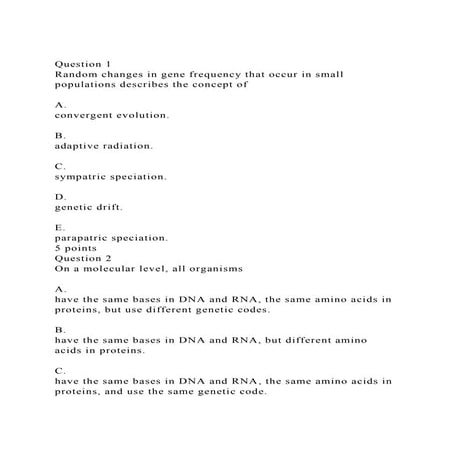 Question 1
Random changes in gene frequency that occur in small populations describes the concept of

A.
convergent evolution.

B.
adaptive radiation.

C.
sympatric speciation.

D.
genetic drift.

E.
parapatric speciation.
5 points
Question 2
On a molecular level, all organisms

A.
have the same bases in DNA and RNA, the same amino acids in proteins, but use different genetic codes.

B.
have the same bases in DNA and RNA, but different amino acids in proteins.

C.
have the same bases in DNA and RNA, the same amino acids in proteins, and use the same genetic code.